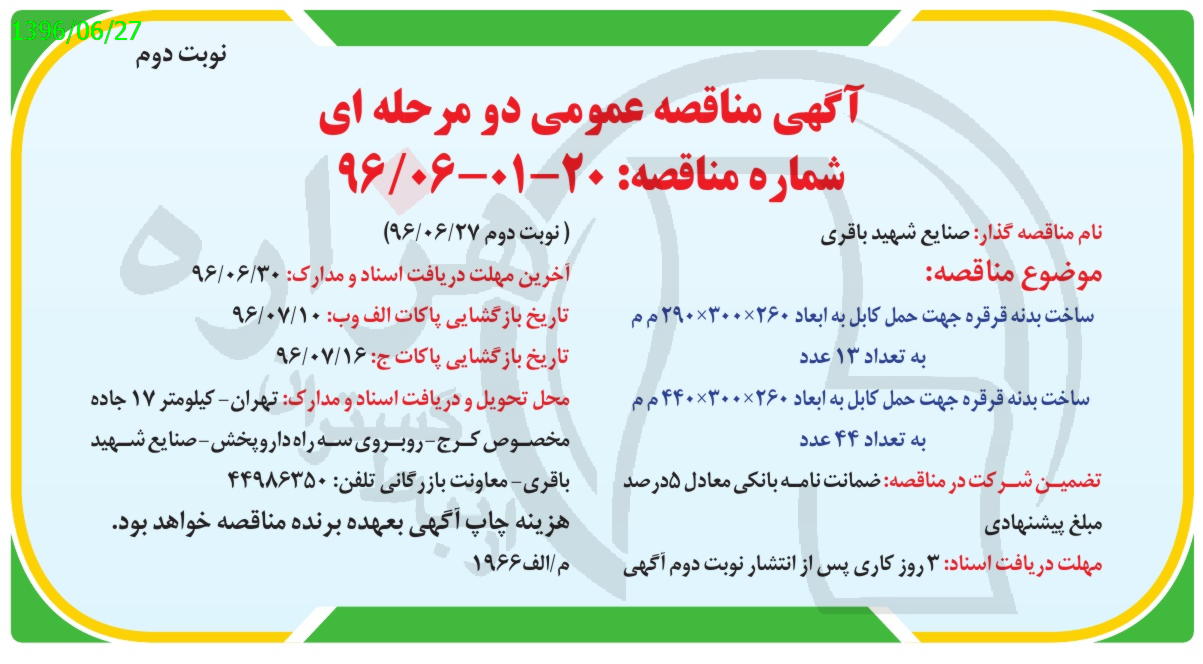 1396/06/27

نوبت دوم

آگهی مناقصه عمومی دو مرحله ای
شماره مناقصه: ۲۰-۰۱-۹۶/۰۶

نام مناقصه گذار: صنایع شهید باقری

موضوع مناقصه:

ساخت بدنه قرقره جهت حمل کابل به ابعاد ۲۶۰×۳۰۰×۲۹۰ م م به تعداد ۱۳ عدد

ساخت بدنه قرقره جهت حمل کابل به ابعاد ۲۶۰×۳۰۰×۴۴۰ م م به تعداد ۴۴ عدد

تضمین شرکت در مناقصه: ضمانت نامه بانکی معادل ۵درصد مبلغ پیشنهادی

مهلت دریافت اسناد: ۳ روز کاری پس از انتشار نوبت دوم آگهی

( نوبت دوم ۹۶/۰۶/۲۷)

آخرین مهلت دریافت اسناد و مدارک: ۹۶/۰۶/۳۰

تاریخ بازگشایی پاکات الف وب: ۹۶/۰۷/۱۰

تاریخ بازگشایی پاکات ج: ۹۶/۰۷/۱۶

محل تحویل و دریافت اسناد و مدارک: تهران- کیلومتر ۱۷ جاده مخصوص کرج- روبروی سه راه داروپخش- صنایع شهید باقری- معاونت بازرگانی تلفن: ۴۴۹۸۶۳۵۰

هزینه چاپ آگهی بعهده برنده مناقصه خواهد بود.

م/الف۱۹۶۶